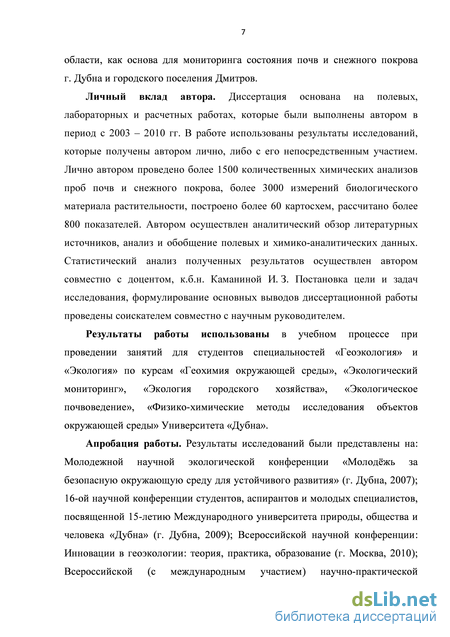 7

области, как основа для мониторинга состояния почв и снежного покрова г. Дубна и городского поселения Дмитров.

Личный вклад автора. Диссертация основана на полевых, лабораторных и расчетных работах, которые были выполнены автором в период с 2003 – 2010 гг. В работе использованы результаты исследований, которые получены автором лично, либо с его непосредственным участием. Лично автором проведено более 1500 количественных химических анализов проб почв и снежного покрова, более 3000 измерений биологического материала растительности, построено более 60 картосхем, рассчитано более 800 показателей. Автором осуществлен аналитический обзор литературных источников, анализ и обобщение полевых и химико-аналитических данных. Статистический анализ полученных результатов осуществлен автором совместно с доцентом, к.б.н. Каманиной И. З. Постановка цели и задач исследования, формулирование основных выводов диссертационной работы проведены соискателем совместно с научным руководителем.

Результаты работы использованы в учебном процессе при проведении занятий для студентов специальностей «Геоэкология» и «Экология» по курсам «Геохимия окружающей среды», «Экологический мониторинг», «Экология городского хозяйства», «Экологическое почвоведение», «Физико-химические методы исследования объектов окружающей среды» Университета «Дубна».

Апробация работы. Результаты исследований были представлены на: Молодежной научной экологической конференции «Молодёжь за безопасную окружающую среду для устойчивого развития» (г. Дубна, 2007); 16-ой научной конференции студентов, аспирантов и молодых специалистов, посвященной 15-летию Международного университета природы, общества и человека «Дубна» (г. Дубна, 2009); Всероссийской научной конференции: Инновации в геоэкологии: теория, практика, образование (г. Москва, 2010); Всероссийской (с международным участием) научно-практической

dsLib.net
библиотека диссертаций